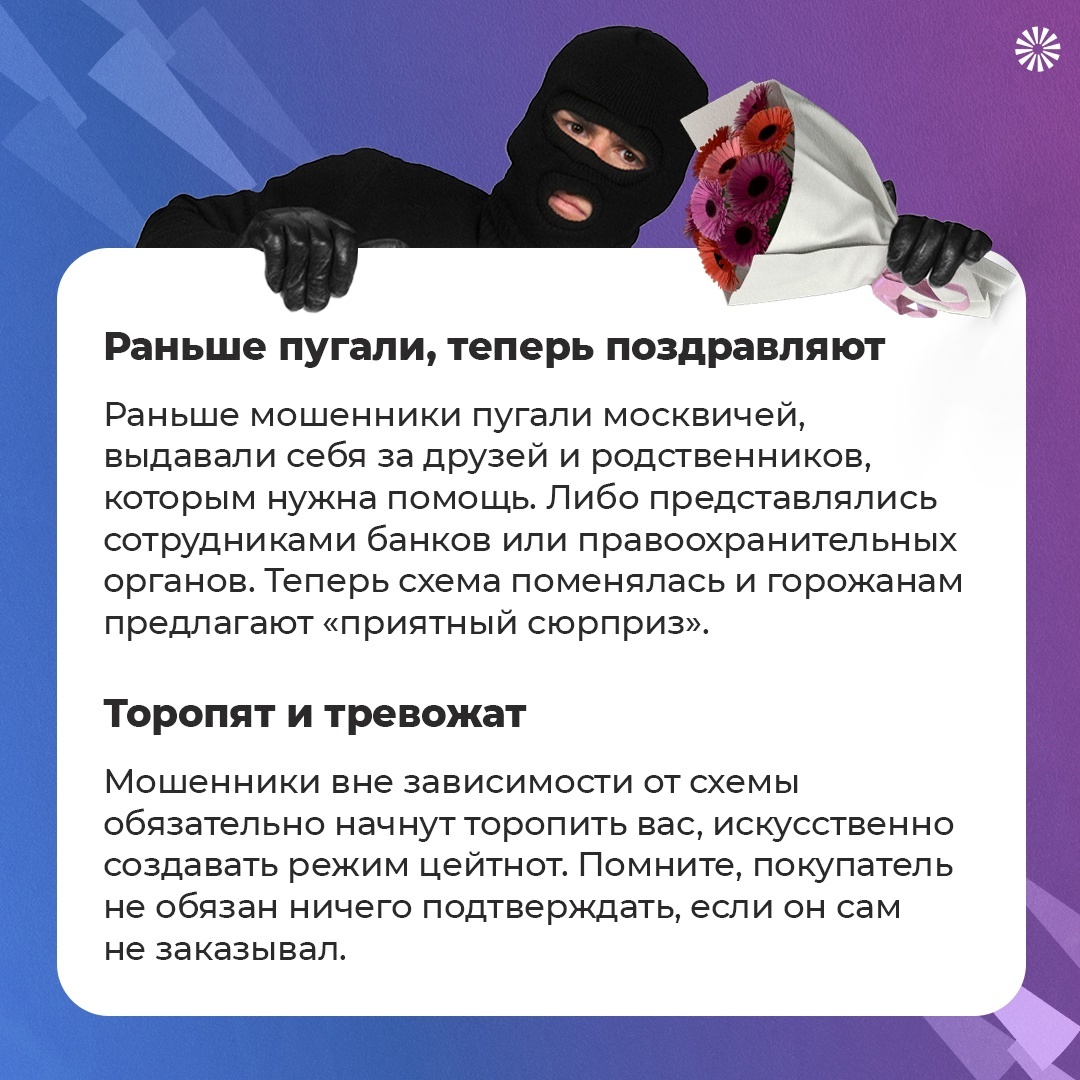 Раньше пугали, теперь поздравляют

Раньше мошенники пугали москвичей, выдавали себя за друзей и родственников, которым нужна помощь. Либо представлялись сотрудниками банков или правоохранительных органов. Теперь схема поменялась и горожанам предлагают «приятный сюрприз».

Торопят и тревожат

Мошенники вне зависимости от схемы обязательно начнут торопить вас, искусственно создавать режим цейтнот. Помните, покупатель не обязан ничего подтверждать, если он сам не заказывал.